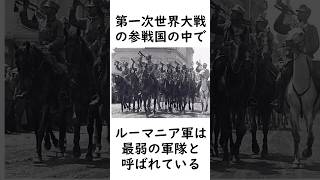 第一次世界大戦の参戦国の中で

ルーマニア軍は最弱の軍隊と呼ばれている